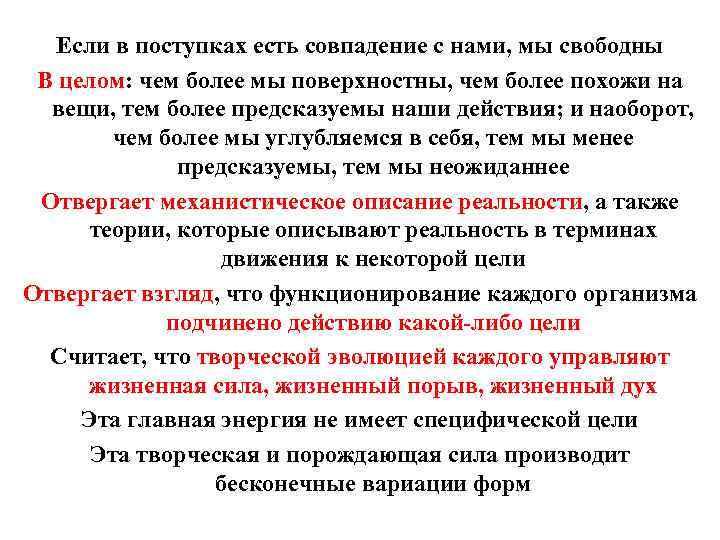 Если в поступках есть совпадение с нами, мы свободны

В целом: чем более мы поверхностны, чем более похожи на вещи, тем более предсказуемы наши действия; и наоборот, чем более мы углубляемся в себя, тем мы менее предсказуемы, тем мы неожиданнее

Отвергает механистическое описание реальности, а также теории, которые описывают реальность в терминах движения к некоторой цели

Отвергает взгляд, что функционирование каждого организма подчинено действию какой-либо цели

Считает, что творческой эволюцией каждого управляют жизненная сила, жизненный порыв, жизненный дух

Эта главная энергия не имеет специфической цели

Эта творческая и порождающая сила производит бесконечные вариации форм